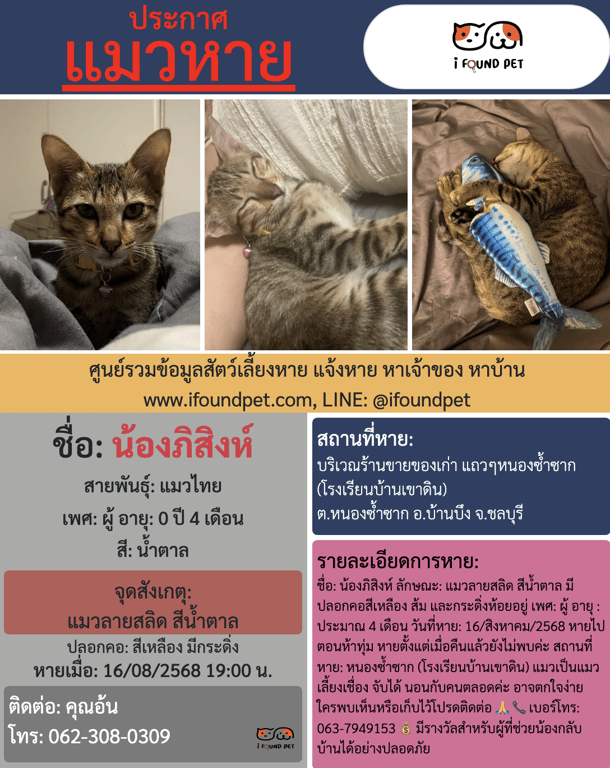 ประกาศ
แมวหาย

I FOUND PET

ศูนย์รวมข้อมูลสัตว์เลี้ยงหาย แจ้งหาย หาเจ้าของ หาบ้าน
www.ifoundpet.com, LINE: @ifoundpet

ชื่อ: น้องภิสิงห์

สายพันธุ์: แมวไทย

เพศ: ผู้ อายุ: 0 ปี 4 เดือน

สี: น้ำตาล

จุดสังเกตุ:
แมวลายสลิด สีน้ำตาล

ปลอกคอ: สีเหลือง มีกระดิ่ง

หายเมื่อ: 16/08/2568 19:00 น.

ติดต่อ: คุณอ้น
โทร: 062-308-0309

I FOUND PET

สถานที่หาย:
บริเวณร้านขายของเก่า แถวๆหนองซ้ำซาก (โรงเรียนบ้านเขาดิน)
ต.หนองซ้ำซาก อ.บ้านบึง จ.ชลบุรี

รายละเอียดการหาย:
ชื่อ: น้องภิสิงห์ ลักษณะ: แมวลายสลิด สีน้ำตาล มีปลอกคอสีเหลือง ส้ม และกระดิ่งห้อยอยู่ เพศ: ผู้ อายุ : ประมาณ 4 เดือน วันที่หาย: 16/สิงหาคม/2568 หายไปตอนห้าทุ่ม หายตั้งแต่เมื่อคืนแล้วยังไม่พบค่ะ สถานที่หาย: หนองซ้ำซาก (โรงเรียนบ้านเขาดิน) แมวเป็นแมวเลี้ยงเชื่อง จับได้ นอนกับคนตลอดค่ะ อาจตกใจง่าย ใครพบเห็นหรือเก็บไว้โปรดติดต่อ 🙏📞 เบอร์โทร: 063-7949153 💰 มีรางวัลสำหรับผู้ที่ช่วยน้องกลับบ้านได้อย่างปลอดภัย